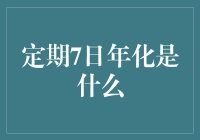 定期7日年化是什么